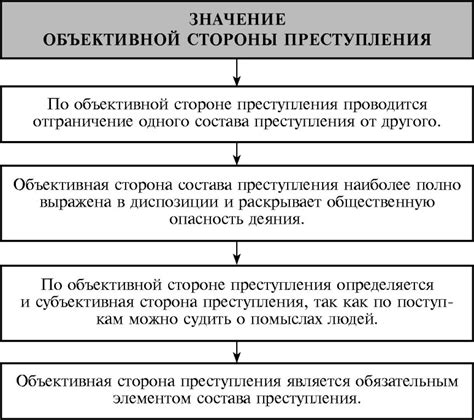 ЗНАЧЕНИЕ
ОБЪЕКТИВНОЙ СТОРОНЫ ПРЕСТУПЛЕНИЯ

По объективной стороне преступления проводится отграничение одного состава преступления от другого.

Объективная сторона состава преступления наиболее полно выражена в диспозиции и раскрывает общественную опасность деяния.

По объективной стороне преступления определяется и субъективная сторона преступления, так как по поступкам можно судить о помыслах людей.

Объективная сторона преступления является обязательным элементом состава преступления.